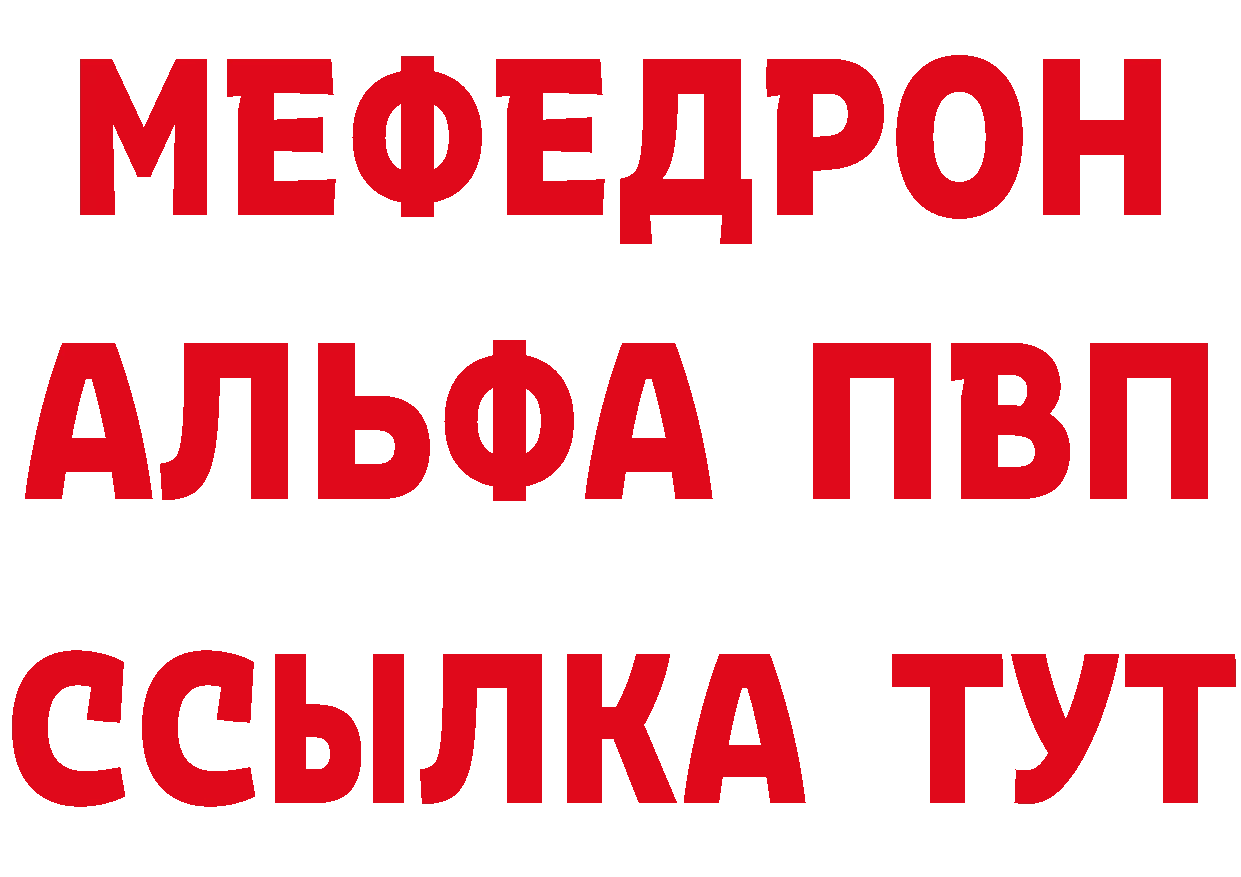 МЕФЕДРОН
АЛЬФА ПВП
ССЫЛКА ТУТ